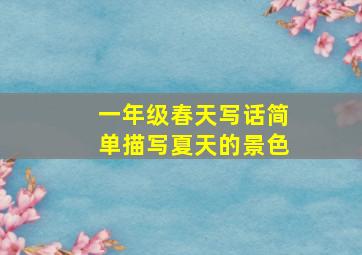 一年级春天写话简单描写夏天的景色